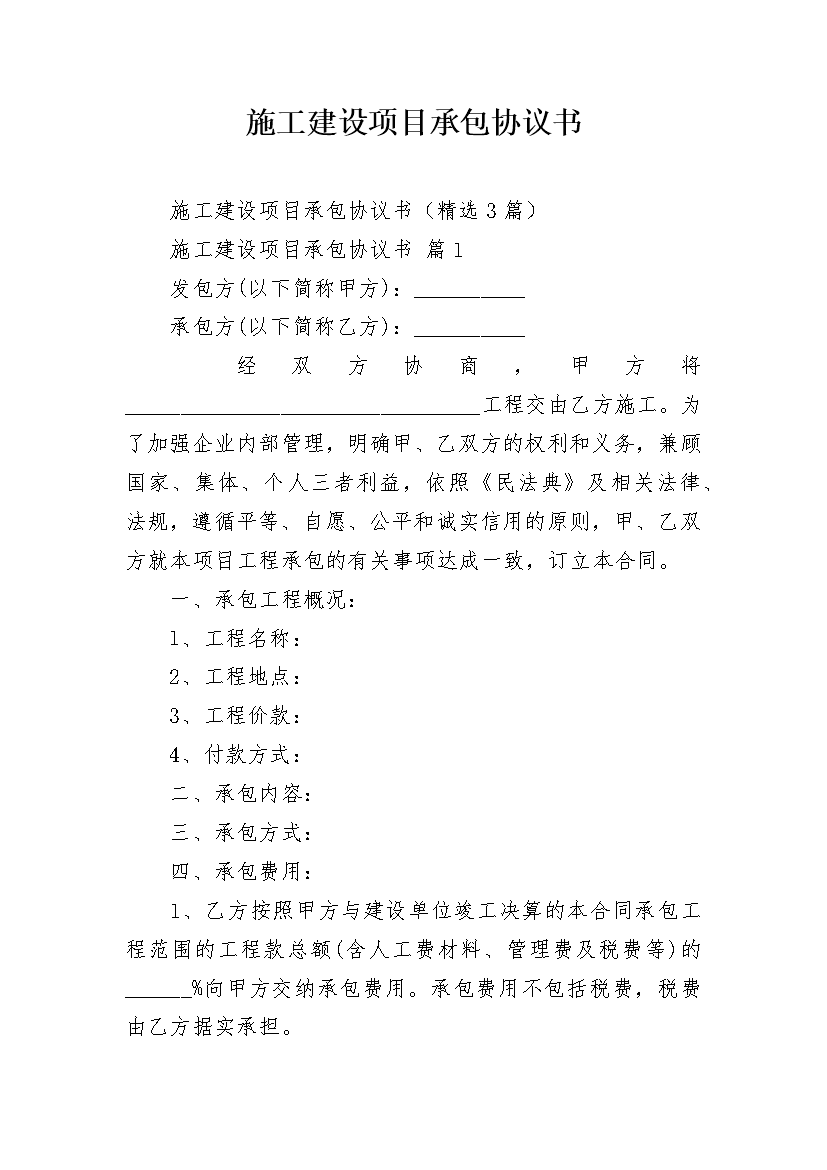 施工建设项目承包协议书

施工建设项目承包协议书（精选3篇）

施工建设项目承包协议书 篇1

发包方(以下简称甲方)：__________

承包方(以下简称乙方)：__________

经双方协商，甲方将________________________________工程交由乙方施工。为了加强企业内部管理，明确甲、乙双方的权利和义务，兼顾国家、集体、个人三者利益，依照《民法典》及相关法律、法规，遵循平等、自愿、公平和诚实信用的原则，甲、乙双方就本项目工程承包的有关事项达成一致，订立本合同。

一、承包工程概况：

1、工程名称：

2、工程地点：

3、工程价款：

4、付款方式：

二、承包内容：

三、承包方式：

四、承包费用：

1、乙方按照甲方与建设单位竣工决算的本合同承包工程范围的工程款总额(含人工费材料、管理费及税费等)的______%向甲方交纳承包费用。承包费用不包括税费，税费由乙方据实承担。